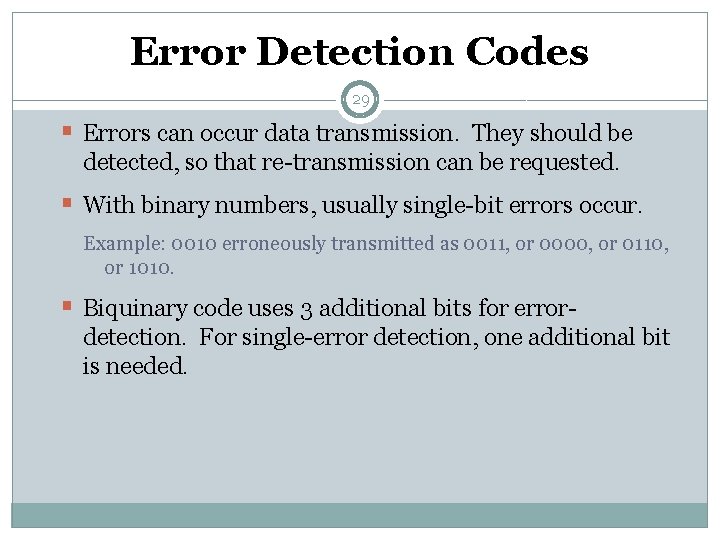 Error Detection Codes

29

Errors can occur data transmission. They should be detected, so that re-transmission can be requested.

With binary numbers, usually single-bit errors occur.

Example: 0010 erroneously transmitted as 0011, or 0000, or 0110, or 1010.

Biquinary code uses 3 additional bits for error-detection. For single-error detection, one additional bit is needed.